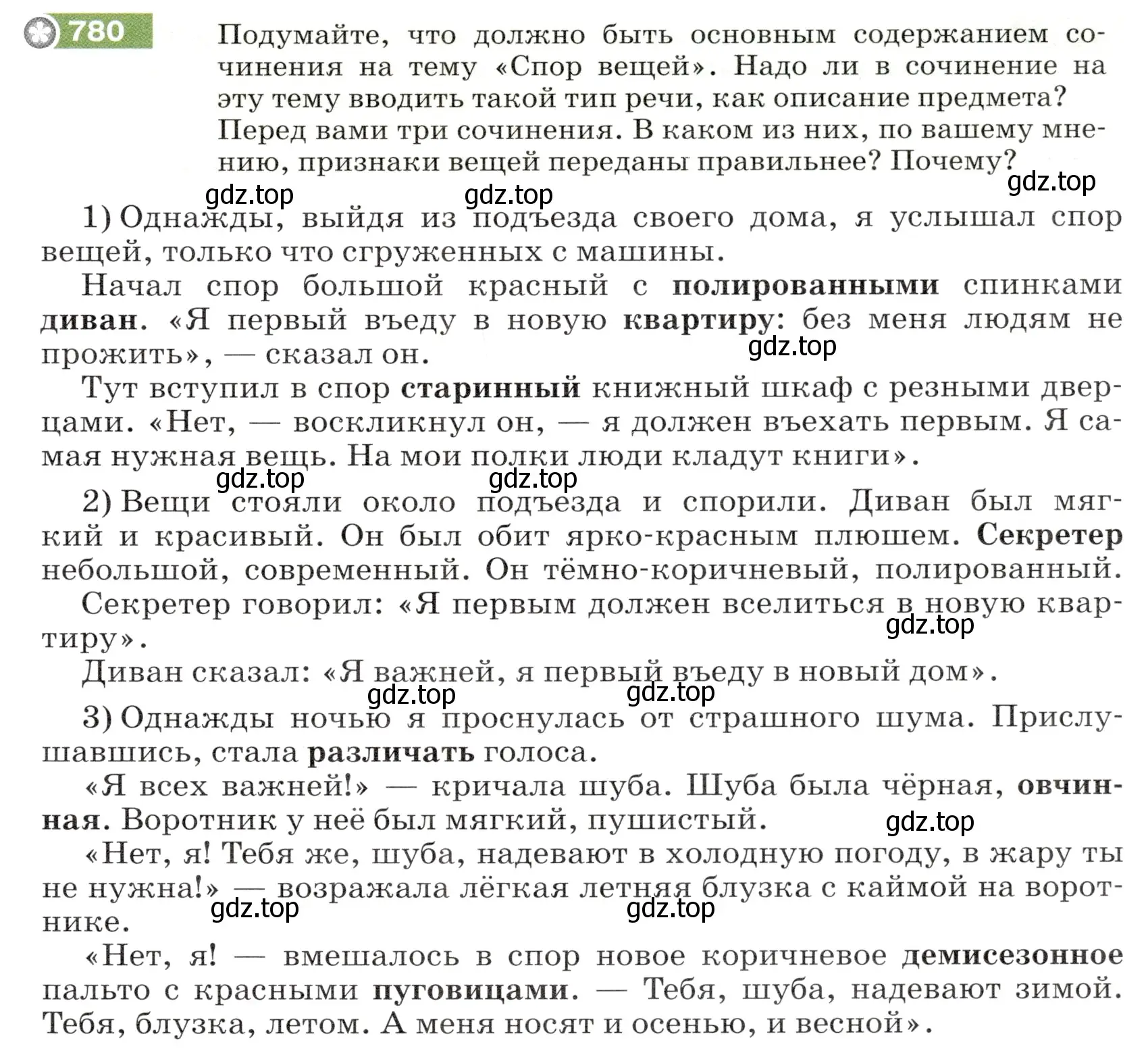 780 Подумайте, что должно быть основным содержанием сочинения на тему «Спор вещей». Надо ли в сочинение на эту тему вводить такой тип речи, как описание предмета? Перед вами три сочинения. В каком из них, по вашему мнению, признаки вещей переданы правильнее? Почему?

gdz.top gdz.top gdz.top

1) Однажды, выйдя из подъезда своего дома, я услышал спор вещей, только что сгруженных с машины.

Начал спор большой красный с полированными спинками диван. «Я первый въеду в новую квартиру: без меня людям не прожить», — сказал он.

gdz.top

Тут вступил в спор старинный книжный шкаф с резными дверцами. «Нет, — воскликнул он, — я должен въехать первым. Я самая нужная вещь. На мои полки люди кладут книги».

gdz.top gdz.top

2) Вещи стояли около подъезда и спорили. Диван был мягкий и красивый. Он был обит ярко-красным плюшем. Секретер небольшой, современный. Он тёмно-коричневый, полированный.

Секретер говорил: «Я первым должен вселиться в новую квартиру».

gdz.top

Диван сказал: «Я важней, я первый въеду в новый дом».

gdz.top gdz.top

3) Однажды ночью я проснулась от страшного шума. Прислушавшись, стала различать голоса.

«Я всех важней!» — кричала шуба. Шуба была чёрная, овчинная. Воротник у неё был мягкий, пушистый.

gdz.top

«Нет, я! Тебя же, шуба, надевают в холодную погоду, в жару ты не нужна!» — возражала лёгкая летняя блузка с каймой на воротнике.

gdz.top gdz.top

«Нет, я! — вмешалось в спор новое коричневое демисезонное пальто с красными пуговицами. — Тебя, шуба, надевают зимой. Тебя, блузка, летом. А меня носят и осенью, и весной».